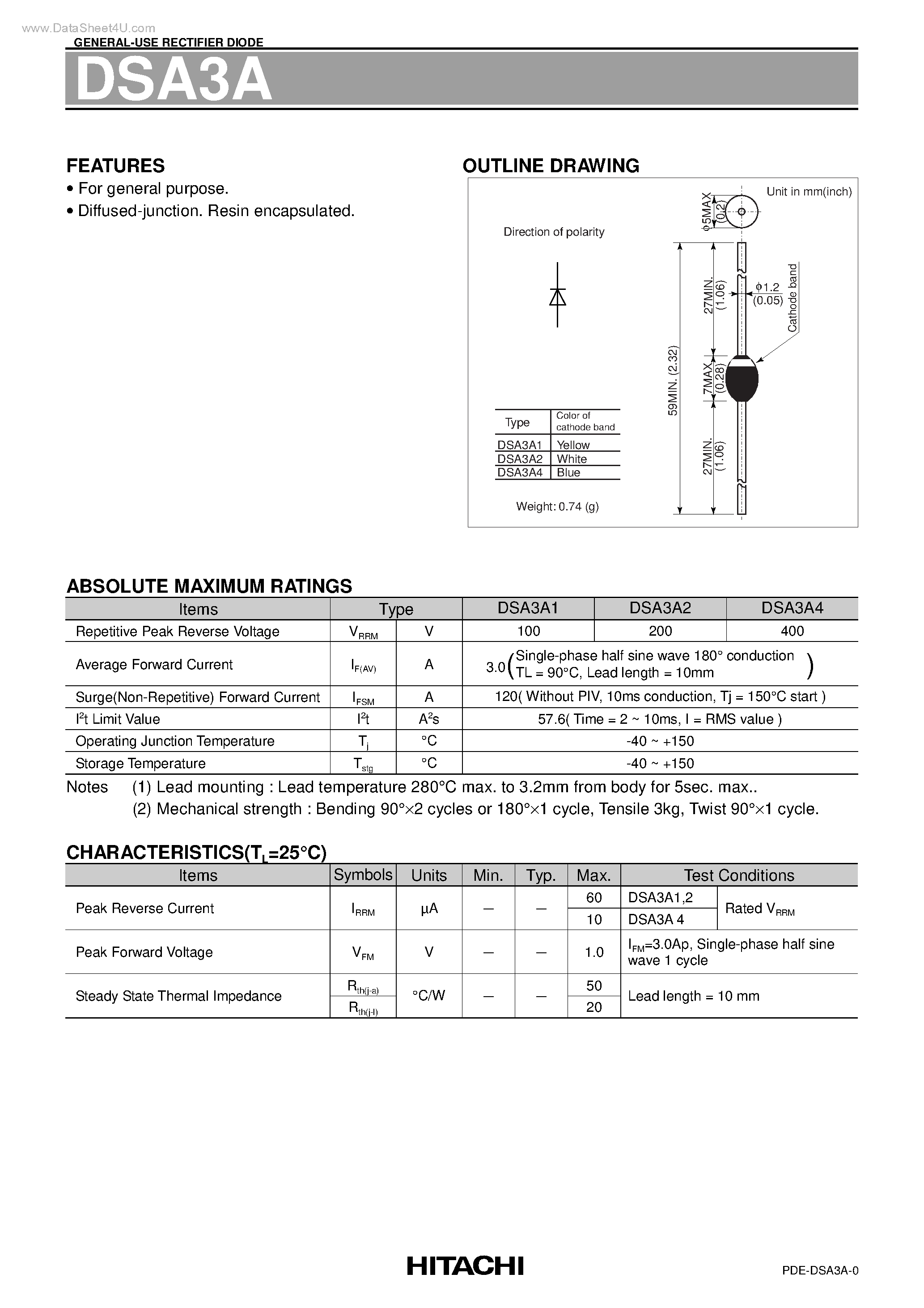 www.DataSheet4U.com

GENERAL-USE RECTIFIER DIODE

DSA3A

FEATURES

• For general purpose.
• Diffused-junction. Resin encapsulated.

OUTLINE DRAWING

Unit in mm(inch)

Direction of polarity

$\phi$5MAX (0.2)

27MIN. (1.06)

$\phi$1.2 (0.05)

Cathode band

59MIN. (2.32)

7MAX (0.28)

27MIN. (1.06)

| Type | Color of cathode band |
|---|---|
| DSA3A1 | Yellow |
| DSA3A2 | White |
| DSA3A4 | Blue |

Weight: 0.74 (g)

ABSOLUTE MAXIMUM RATINGS

| Items | Type | | DSA3A1 | DSA3A2 | DSA3A4 |
|---|---|---|---|---|---|
| Repetitive Peak Reverse Voltage | $V_{RRM}$ | V | 100 | 200 | 400 |
| Average Forward Current | $I_{F(AV)}$ | A | 3.0 (Single-phase half sine wave 180° conduction TL = 90°C, Lead length = 10mm) | | |
| Surge(Non-Repetitive) Forward Current | $I_{FSM}$ | A | 120( Without PIV, 10ms conduction, Tj = 150°C start ) | | |
| $I^2t$ Limit Value | $I^2t$ | $A^2s$ | 57.6( Time = 2 ~ 10ms, I = RMS value ) | | |
| Operating Junction Temperature | $T_j$ | °C | -40 ~ +150 | | |
| Storage Temperature | $T_{stg}$ | °C | -40 ~ +150 | | |

Notes (1) Lead mounting : Lead temperature 280°C max. to 3.2mm from body for 5sec. max..
(2) Mechanical strength : Bending 90°×2 cycles or 180°×1 cycle, Tensile 3kg, Twist 90°×1 cycle.

CHARACTERISTICS($T_L$=25°C)

| Items | Symbols | Units | Min. | Typ. | Max. | Test Conditions | |
|---|---|---|---|---|---|---|---|
| Peak Reverse Current | $I_{RRM}$ | μA | – | – | 60 | DSA3A1,2 | Rated $V_{RRM}$ |
| | | | | | 10 | DSA3A 4 | |
| Peak Forward Voltage | $V_{FM}$ | V | – | – | 1.0 | $I_{FM}$=3.0Ap, Single-phase half sine wave 1 cycle | |
| Steady State Thermal Impedance | $R_{th(j-a)}$ | °C/W | – | – | 50 | Lead length = 10 mm | |
| | $R_{th(j-l)}$ | | | | 20 | | |

HITACHI

PDE-DSA3A-0